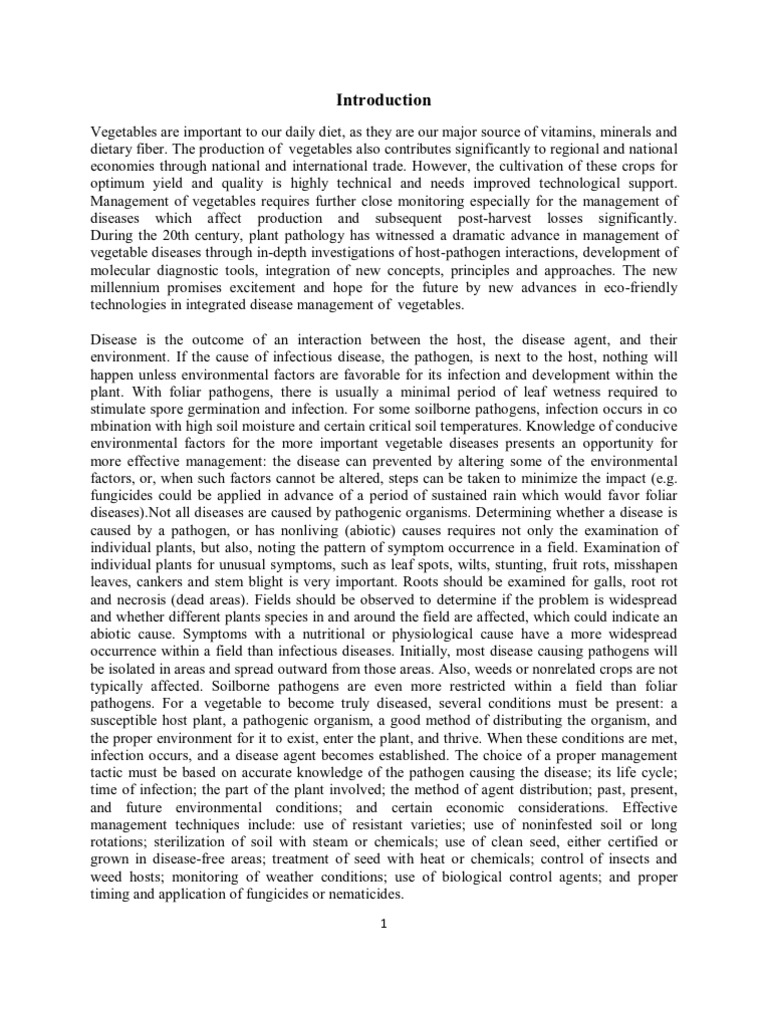 Introduction

Vegetables are important to our daily diet, as they are our major source of vitamins, minerals and dietary fiber. The production of vegetables also contributes significantly to regional and national economies through national and international trade. However, the cultivation of these crops for optimum yield and quality is highly technical and needs improved technological support. Management of vegetables requires further close monitoring especially for the management of diseases which affect production and subsequent post-harvest losses significantly. During the 20th century, plant pathology has witnessed a dramatic advance in management of vegetable diseases through in-depth investigations of host-pathogen interactions, development of molecular diagnostic tools, integration of new concepts, principles and approaches. The new millennium promises excitement and hope for the future by new advances in eco-friendly technologies in integrated disease management of vegetables.

Disease is the outcome of an interaction between the host, the disease agent, and their environment. If the cause of infectious disease, the pathogen, is next to the host, nothing will happen unless environmental factors are favorable for its infection and development within the plant. With foliar pathogens, there is usually a minimal period of leaf wetness required to stimulate spore germination and infection. For some soilborne pathogens, infection occurs in co mbination with high soil moisture and certain critical soil temperatures. Knowledge of conducive environmental factors for the more important vegetable diseases presents an opportunity for more effective management: the disease can prevented by altering some of the environmental factors, or, when such factors cannot be altered, steps can be taken to minimize the impact (e.g. fungicides could be applied in advance of a period of sustained rain which would favor foliar diseases).Not all diseases are caused by pathogenic organisms. Determining whether a disease is caused by a pathogen, or has nonliving (abiotic) causes requires not only the examination of individual plants, but also, noting the pattern of symptom occurrence in a field. Examination of individual plants for unusual symptoms, such as leaf spots, wilts, stunting, fruit rots, misshapen leaves, cankers and stem blight is very important. Roots should be examined for galls, root rot and necrosis (dead areas). Fields should be observed to determine if the problem is widespread and whether different plants species in and around the field are affected, which could indicate an abiotic cause. Symptoms with a nutritional or physiological cause have a more widespread occurrence within a field than infectious diseases. Initially, most disease causing pathogens will be isolated in areas and spread outward from those areas. Also, weeds or nonrelated crops are not typically affected. Soilborne pathogens are even more restricted within a field than foliar pathogens. For a vegetable to become truly diseased, several conditions must be present: a susceptible host plant, a pathogenic organism, a good method of distributing the organism, and the proper environment for it to exist, enter the plant, and thrive. When these conditions are met, infection occurs, and a disease agent becomes established. The choice of a proper management tactic must be based on accurate knowledge of the pathogen causing the disease; its life cycle; time of infection; the part of the plant involved; the method of agent distribution; past, present, and future environmental conditions; and certain economic considerations. Effective management techniques include: use of resistant varieties; use of noninfested soil or long rotations; sterilization of soil with steam or chemicals; use of clean seed, either certified or grown in disease-free areas; treatment of seed with heat or chemicals; control of insects and weed hosts; monitoring of weather conditions; use of biological control agents; and proper timing and application of fungicides or nematicides.

1